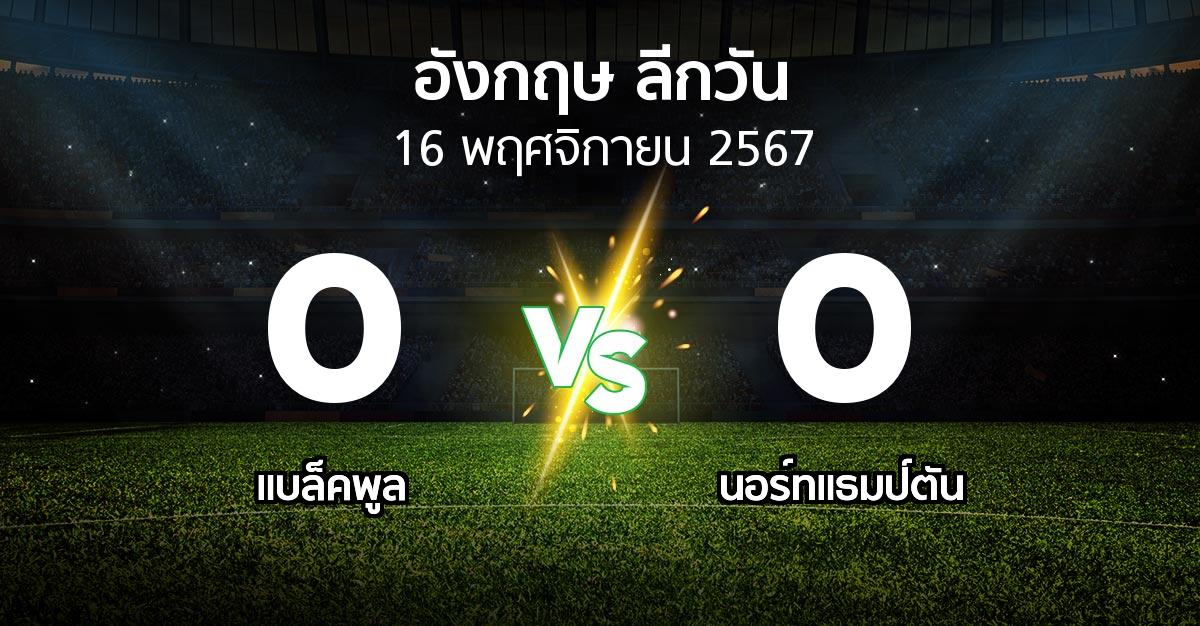 อังกฤษ ลีกวัน
16 พฤศจิกายน 2567

0
VS
0

แบล็คพูล
นอร์ทแธมป์ตัน